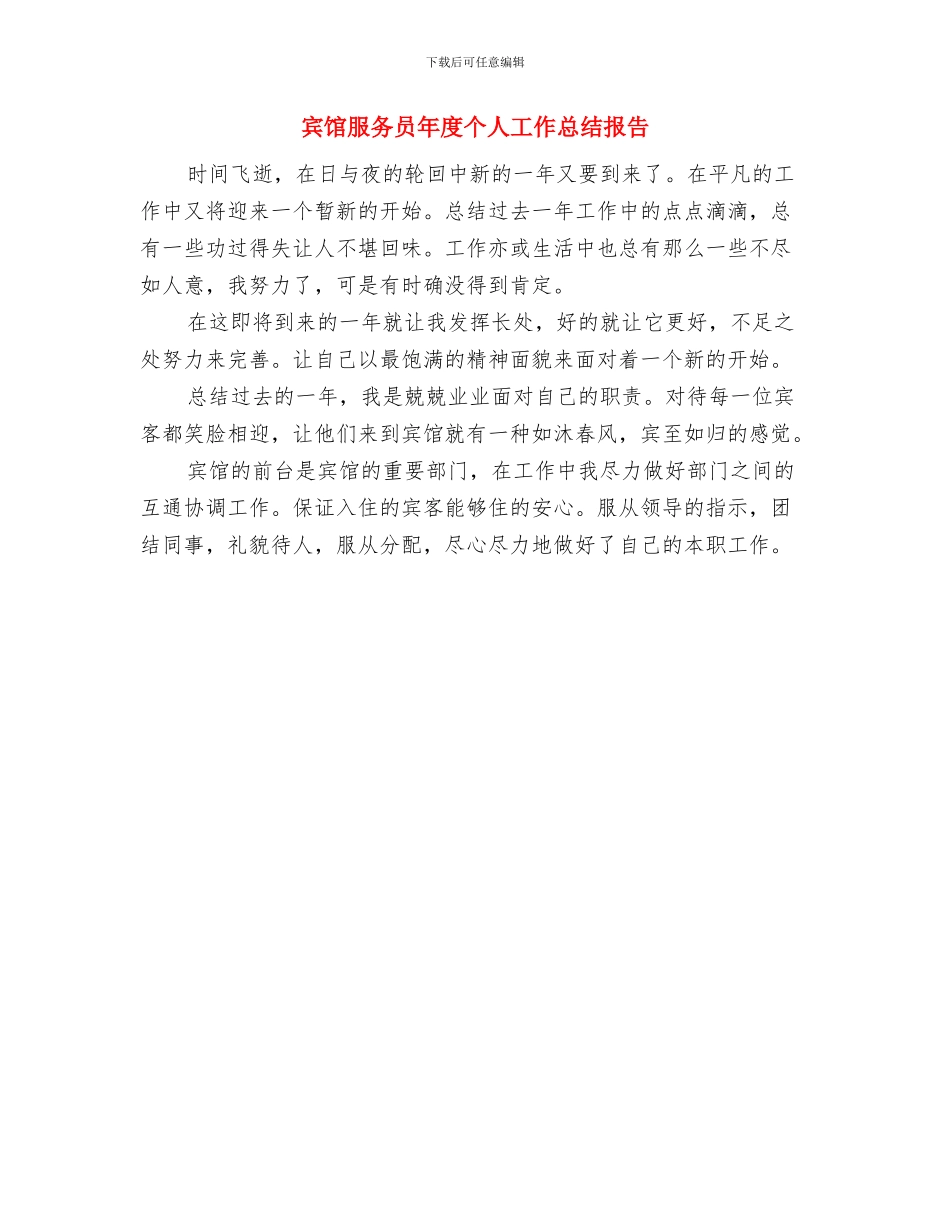 下载后可任意编辑

宾馆服务员年度个人工作总结报告

时间飞逝，在日与夜的轮回中新的一年又要到来了。在平凡的工作中又将迎来一个暂新的开始。总结过去一年工作中的点点滴滴，总有一些功过得失让人不堪回味。工作亦或生活中也总有那么一些不尽如人意，我努力了，可是有时确没得到肯定。

在这即将到来的一年就让我发挥长处，好的就让它更好，不足之处努力来完善。让自己以最饱满的精神面貌来面对着一个新的开始。

总结过去的一年，我是兢兢业业面对自己的职责。对待每一位宾客都笑脸相迎，让他们来到宾馆就有一种如沐春风，宾至如归的感觉。

宾馆的前台是宾馆的重要部门，在工作中我尽力做好部门之间的互通协调工作。保证入住的宾客能够住的安心。服从领导的指示，团结同事，礼貌待人，服从分配，尽心尽力地做好了自己的本职工作。